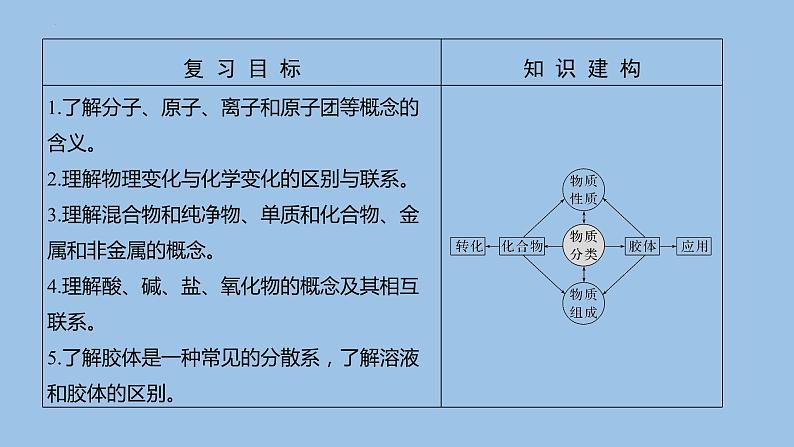 | 复习目标 | 知识建构 |
|---|---|
| 1.了解分子、原子、离子和原子团等概念的含义。 2.理解物理变化与化学变化的区别与联系。 3.理解混合物和纯净物、单质和化合物、金属和非金属的概念。 4.理解酸、碱、盐、氧化物的概念及其相互联系。 5.了解胶体是一种常见的分散系，了解溶液和胶体的区别。 | 物质性质 转化 化合物 物质分类 胶体 应用 物质组成 |